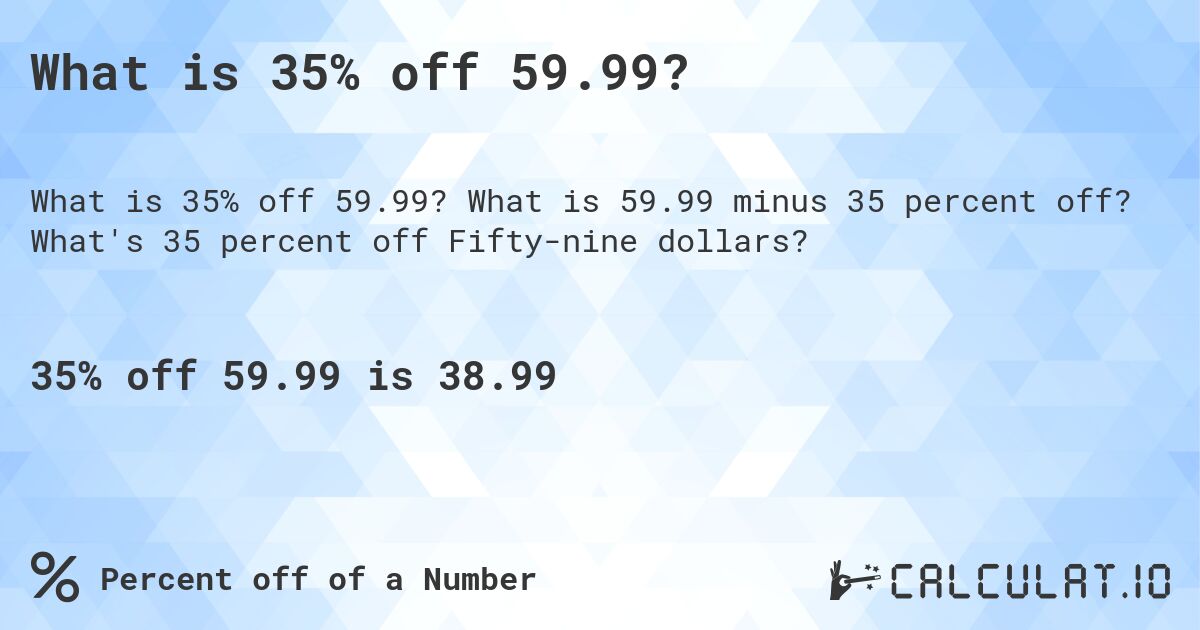 What is 35% off 59.99?

What is 35% off 59.99? What is 59.99 minus 35 percent off? What's 35 percent off Fifty-nine dollars?

35% off 59.99 is 38.99

% Percent off of a Number

CALCULAT.IO